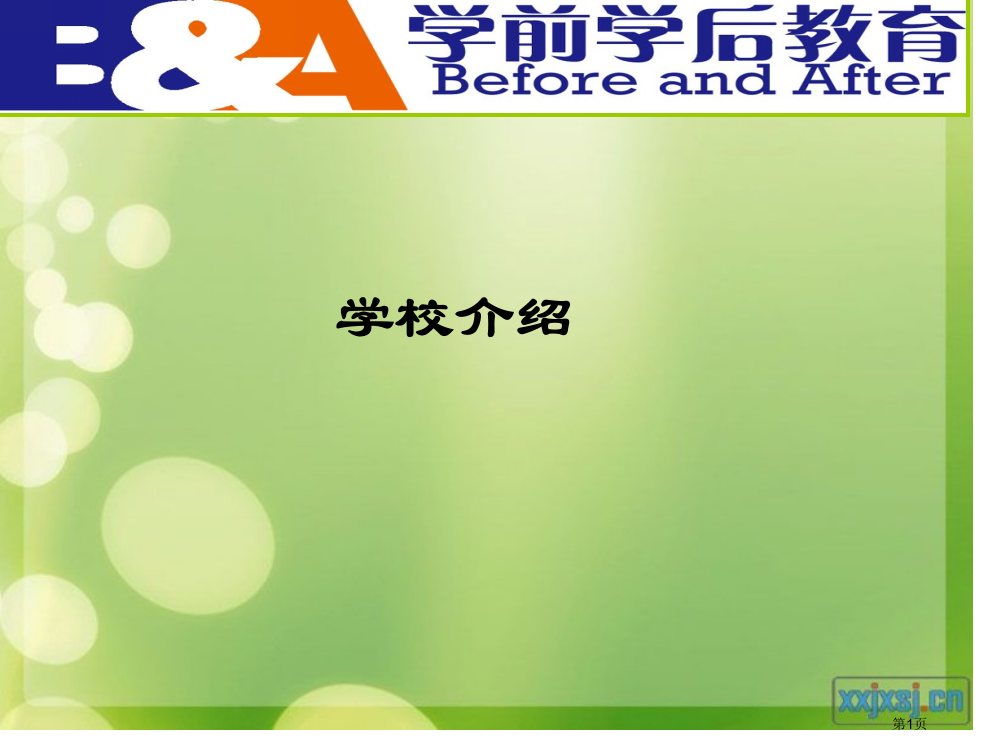 B&A 学前学后教育
Before and After

学校介绍

xxjxsj.cn
第1页